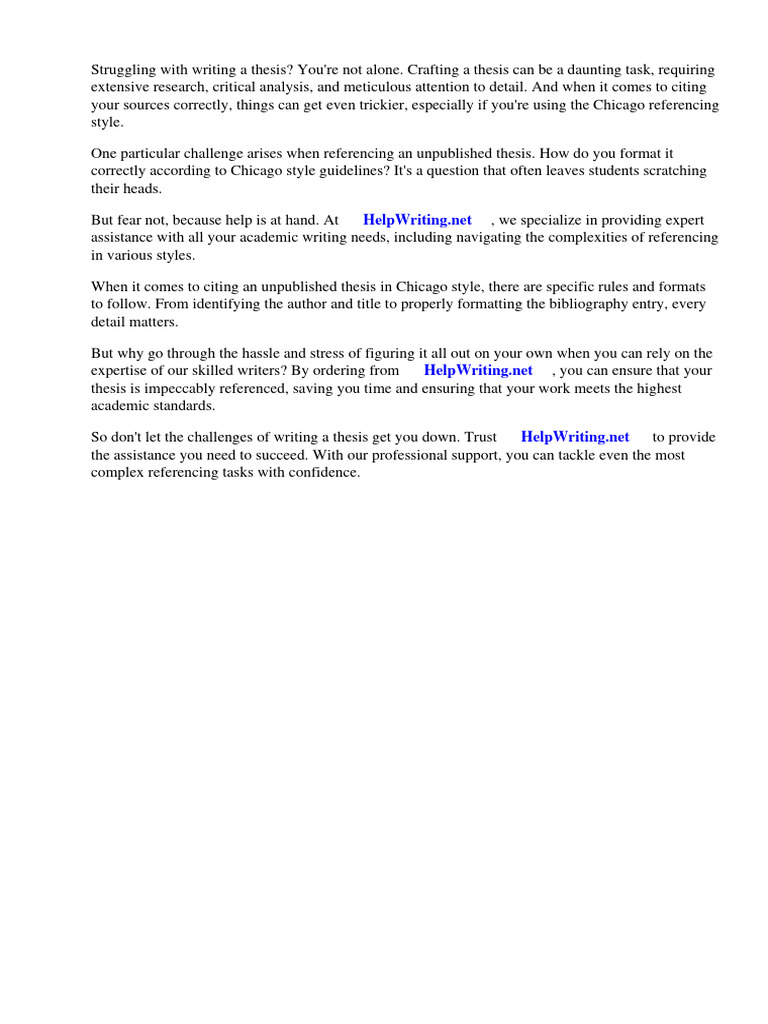 Struggling with writing a thesis? You're not alone. Crafting a thesis can be a daunting task, requiring extensive research, critical analysis, and meticulous attention to detail. And when it comes to citing your sources correctly, things can get even trickier, especially if you're using the Chicago referencing style.

One particular challenge arises when referencing an unpublished thesis. How do you format it correctly according to Chicago style guidelines? It's a question that often leaves students scratching their heads.

But fear not, because help is at hand. At HelpWriting.net , we specialize in providing expert assistance with all your academic writing needs, including navigating the complexities of referencing in various styles.

When it comes to citing an unpublished thesis in Chicago style, there are specific rules and formats to follow. From identifying the author and title to properly formatting the bibliography entry, every detail matters.

But why go through the hassle and stress of figuring it all out on your own when you can rely on the expertise of our skilled writers? By ordering from HelpWriting.net , you can ensure that your thesis is impeccably referenced, saving you time and ensuring that your work meets the highest academic standards.

So don't let the challenges of writing a thesis get you down. Trust HelpWriting.net to provide the assistance you need to succeed. With our professional support, you can tackle even the most complex referencing tasks with confidence.